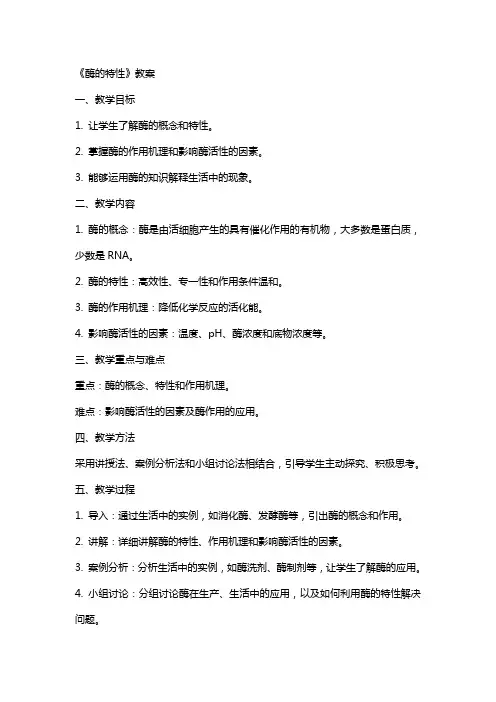 《酶的特性》教案

一、教学目标

1. 让学生了解酶的概念和特性。

2. 掌握酶的作用机理和影响酶活性的因素。

3. 能够运用酶的知识解释生活中的现象。

二、教学内容

1. 酶的概念：酶是由活细胞产生的具有催化作用的有机物，大多数是蛋白质，少数是 RNA。

2. 酶的特性：高效性、专一性和作用条件温和。

3. 酶的作用机理：降低化学反应的活化能。

4. 影响酶活性的因素：温度、pH、酶浓度和底物浓度等。

三、教学重点与难点

重点：酶的概念、特性和作用机理。

难点：影响酶活性的因素及酶作用的应用。

四、教学方法

采用讲授法、案例分析法和小组讨论法相结合，引导学生主动探究、积极思考。

五、教学过程

1. 导入：通过生活中的实例，如消化酶、发酵酶等，引出酶的概念和作用。

2. 讲解：详细讲解酶的特性、作用机理和影响酶活性的因素。

3. 案例分析：分析生活中的实例，如酶洗剂、酶制剂等，让学生了解酶的应用。

4. 小组讨论：分组讨论酶在生产、生活中的应用，以及如何利用酶的特性解决问题。